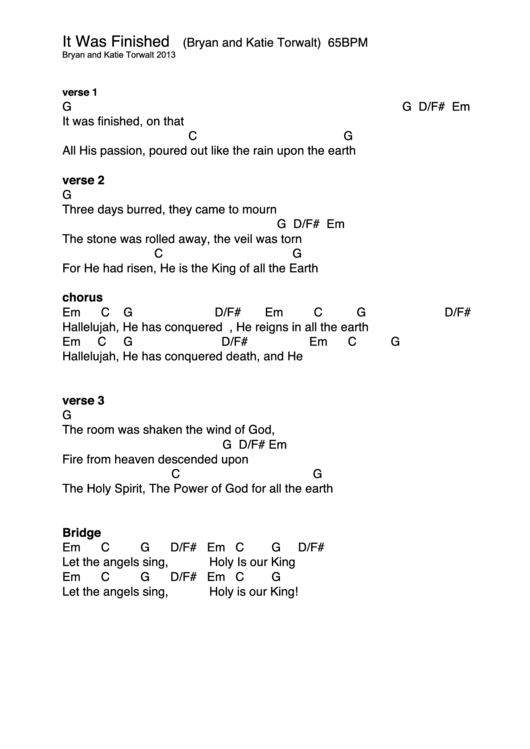 It Was Finished (Bryan and Katie Torwalt) 65BPM
Bryan and Katie Torwalt 2013

verse 1
G G D/F# Em
It was finished, on that
C G
All His passion, poured out like the rain upon the earth

verse 2
G
Three days burred, they came to mourn
G D/F# Em
The stone was rolled away, the veil was torn
C G
For He had risen, He is the King of all the Earth

chorus
Em C G D/F# Em C G D/F#
Hallelujah, He has conquered , He reigns in all the earth
Em C G D/F# Em C G
Hallelujah, He has conquered death, and He

verse 3
G
The room was shaken the wind of God,
G D/F# Em
Fire from heaven descended upon
C G
The Holy Spirit, The Power of God for all the earth

Bridge
Em C G D/F# Em C G D/F#
Let the angels sing, Holy Is our King
Em C G D/F# Em C G
Let the angels sing, Holy is our King!